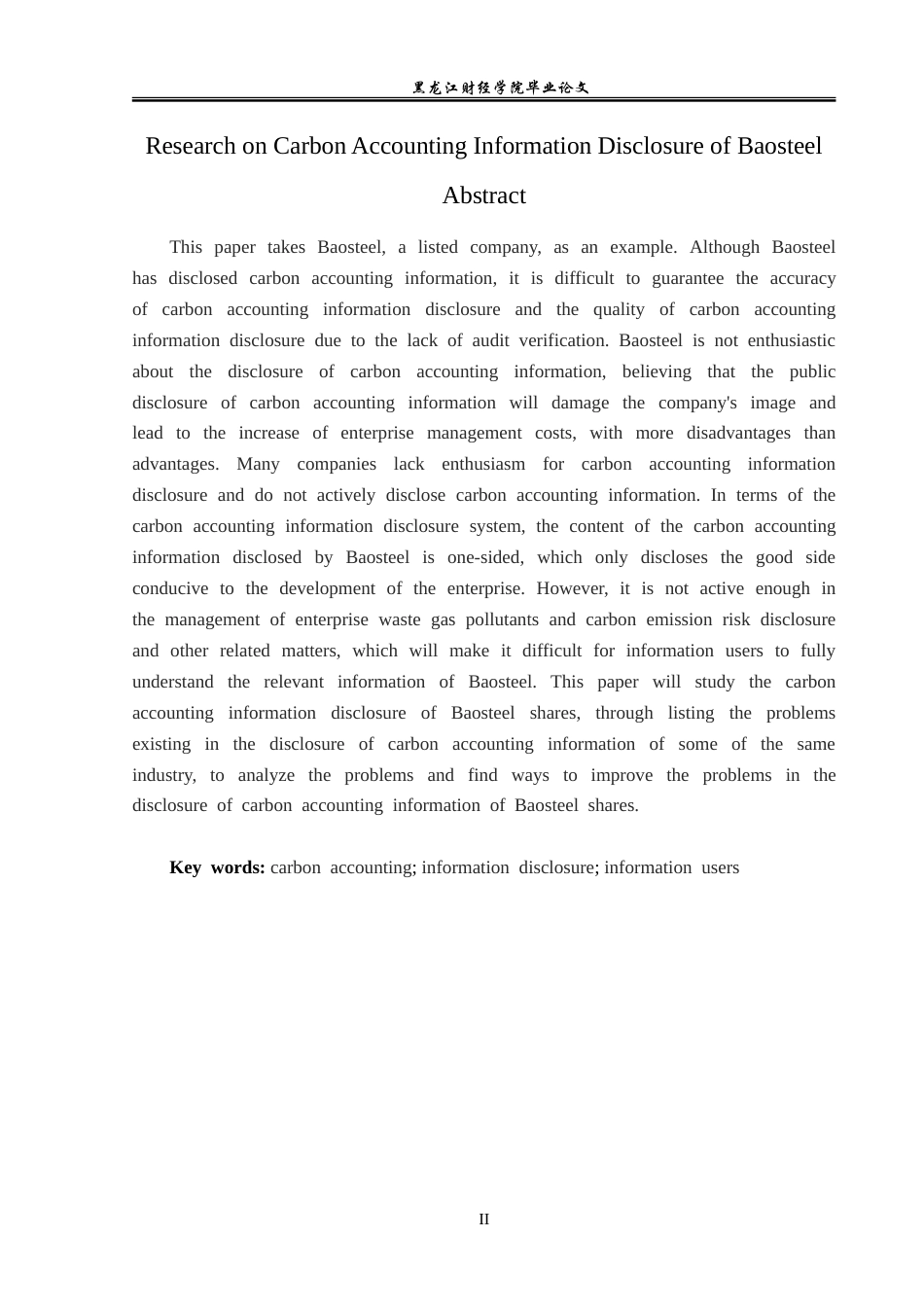 黑龙江财经学院毕业论文

Research on Carbon Accounting Information Disclosure of Baosteel

Abstract

This paper takes Baosteel, a listed company, as an example. Although Baosteel has disclosed carbon accounting information, it is difficult to guarantee the accuracy of carbon accounting information disclosure and the quality of carbon accounting information disclosure due to the lack of audit verification. Baosteel is not enthusiastic about the disclosure of carbon accounting information, believing that the public disclosure of carbon accounting information will damage the company's image and lead to the increase of enterprise management costs, with more disadvantages than advantages. Many companies lack enthusiasm for carbon accounting information disclosure and do not actively disclose carbon accounting information. In terms of the carbon accounting information disclosure system, the content of the carbon accounting information disclosed by Baosteel is one-sided, which only discloses the good side conducive to the development of the enterprise. However, it is not active enough in the management of enterprise waste gas pollutants and carbon emission risk disclosure and other related matters, which will make it difficult for information users to fully understand the relevant information of Baosteel. This paper will study the carbon accounting information disclosure of Baosteel shares, through listing the problems existing in the disclosure of carbon accounting information of some of the same industry, to analyze the problems and find ways to improve the problems in the disclosure of carbon accounting information of Baosteel shares.

Key words: carbon accounting; information disclosure; information users

II